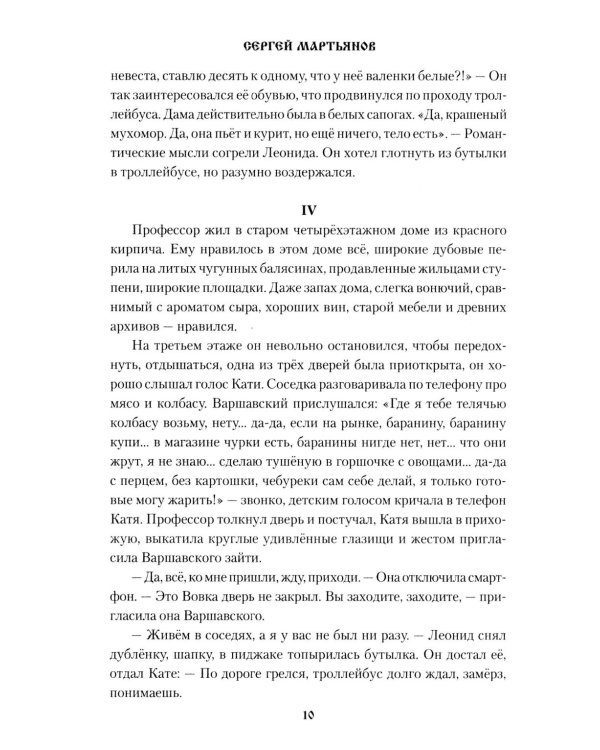 СЕРГЕЙ МАРТЬЯНОВ

невеста, ставлю десять к одному, что у неё валенки белые?!» — Он так заинтересовался её обувью, что продвинулся по проходу троллейбуса. Дама действительно была в белых сапогах. «Да, крашеный мухомор. Да, она пьёт и курит, но ещё ничего, тело есть». — Романтические мысли согрели Леонида. Он хотел глотнуть из бутылки в троллейбусе, но разумно воздержался.

IV

Профессор жил в старом четырёхэтажном доме из красного кирпича. Ему нравилось в этом доме всё, широкие дубовые перила на литых чугунных балясинах, продавленные жильцами ступени, широкие площадки. Даже запах дома, слегка вонючий, сравнимый с ароматом сыра, хороших вин, старой мебели и древних архивов — нравился.

На третьем этаже он невольно остановился, чтобы передохнуть, отдышаться, одна из трёх дверей была приоткрыта, он хорошо слышал голос Кати. Соседка разговаривала по телефону про мясо и колбасу. Варшавский прислушался: «Где я тебе телячью колбасу возьму, нету... да-да, если на рынке, баранину, баранину купи... в магазине чурки есть, баранины нигде нет, нет... что они жрут, я не знаю... сделаю тушёную в горшочке с овощами... да-да с перцем, без картошки, чебуреки сам себе делай, я только готовые могу жарить!» — звонко, детским голосом кричала в телефон Катя. Профессор толкнул дверь и постучал, Катя вышла в прихожую, выкатила круглые удивлённые глазищи и жестом пригласила Варшавского зайти.

— Да, всё, ко мне пришли, жду, приходи. — Она отключила смартфон. — Это Вовка дверь не закрыл. Вы заходите, заходите, — пригласила она Варшавского.

— Живём в соседях, а я у вас не был ни разу. — Леонид снял дублёнку, шапку, в пиджаке топырилась бутылка. Он достал её, отдал Кате: — По дороге грелся, троллейбус долго ждал, замёрз, понимаешь.

10